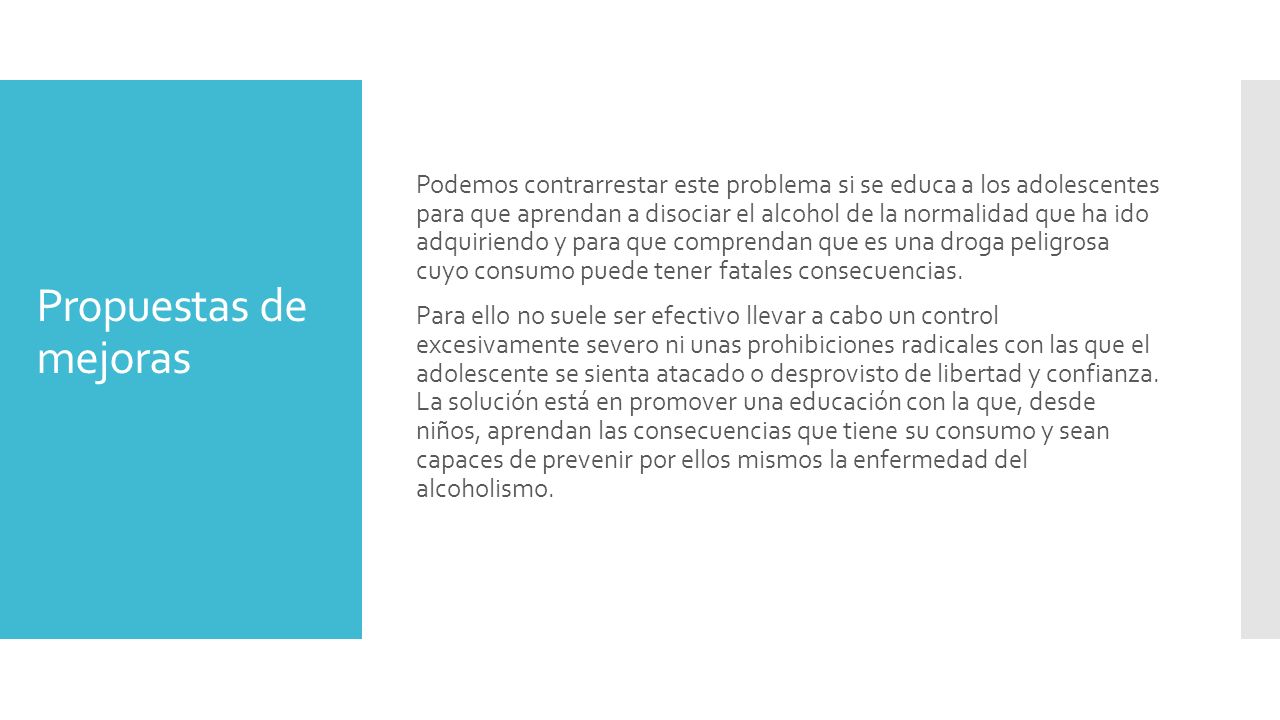 Propuestas de mejoras

Podemos contrarrestar este problema si se educa a los adolescentes para que aprendan a disociar el alcohol de la normalidad que ha ido adquiriendo y para que comprendan que es una droga peligrosa cuyo consumo puede tener fatales consecuencias.

Para ello no suele ser efectivo llevar a cabo un control excesivamente severo ni unas prohibiciones radicales con las que el adolescente se sienta atacado o desprovisto de libertad y confianza. La solución está en promover una educación con la que, desde niños, aprendan las consecuencias que tiene su consumo y sean capaces de prevenir por ellos mismos la enfermedad del alcoholismo.